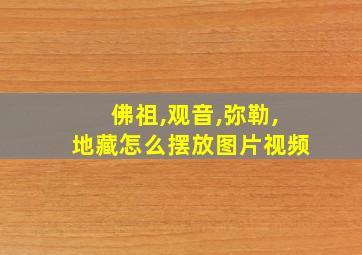 佛祖,观音,弥勒,
地藏怎么摆放图片视频